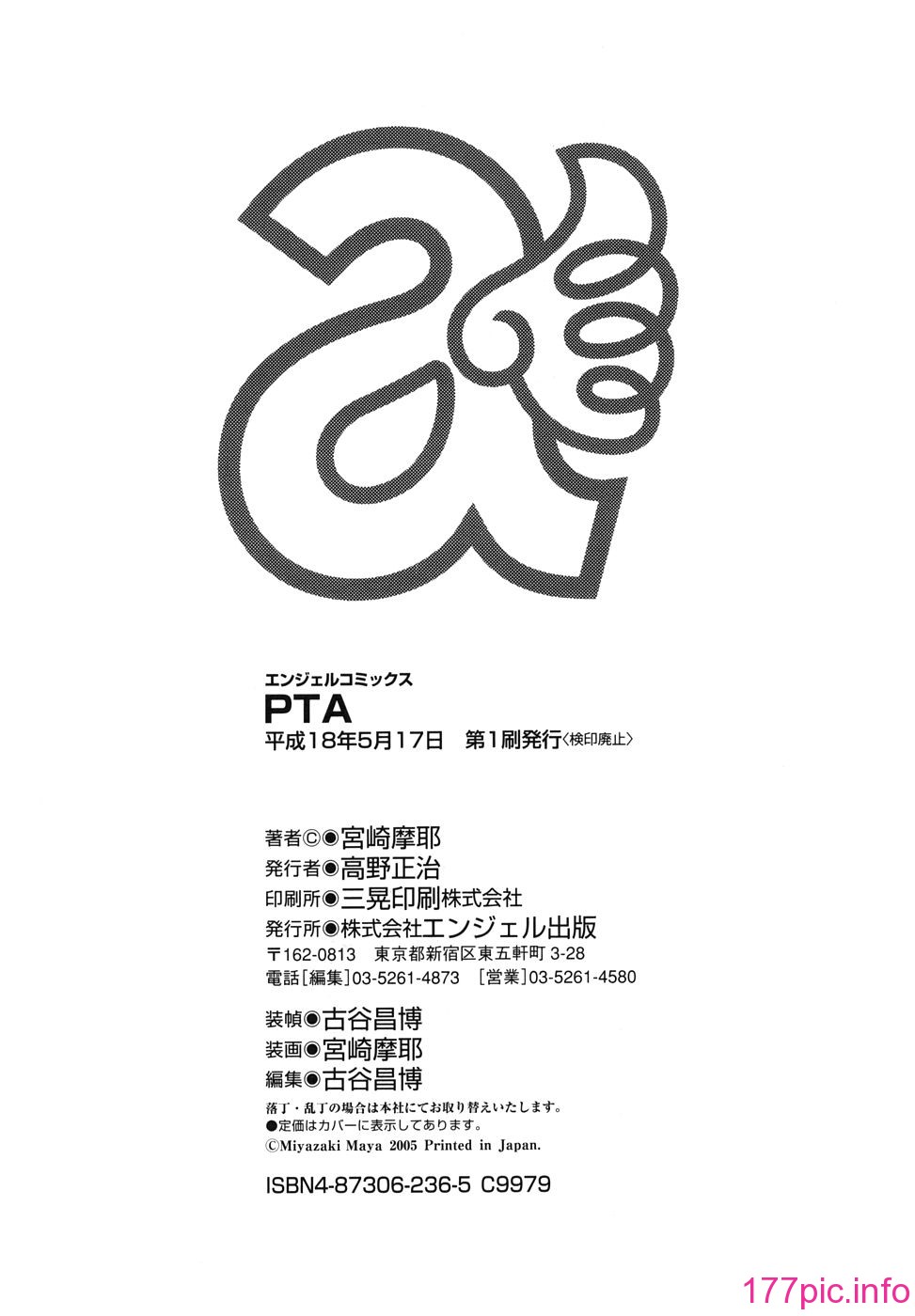 エンジェルコミックス
PTA
平成18年5月17日　第1刷発行〈検印廃止〉

著者©◉宮崎摩耶
発行者◉高野正治
印刷所◉三晃印刷株式会社
発行所◉株式会社エンジェル出版
〒162-0813　東京都新宿区東五軒町 3-28
電話［編集］03-5261-4873　［営業］03-5261-4580

装幀◉古谷昌博
装画◉宮崎摩耶
編集◉古谷昌博
落丁・乱丁の場合は本社にてお取り替えいたします。
●定価はカバーに表示してあります。
©Miyazaki Maya 2005 Printed in Japan.

ISBN4-87306-236-5 C9979

177pic.info